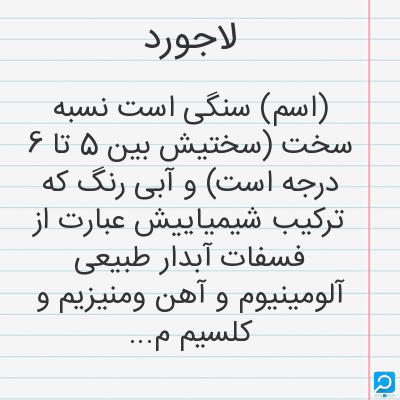 لاجورد

(اسم) سنگی است نسبه سخت (سختیش بین ۵ تا ۶ درجه است) و آبی رنگ که ترکیب شیمیاییش عبارت از فسفات آبدار طبیعی آلومینیوم و آهن ومنیزیم و کلسیم م...